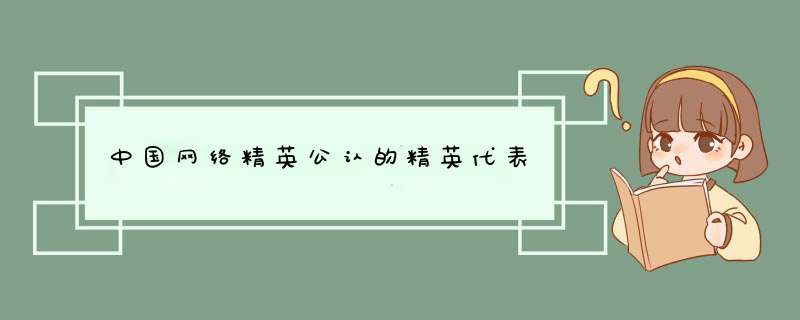 中国网络精英公认的精英代表